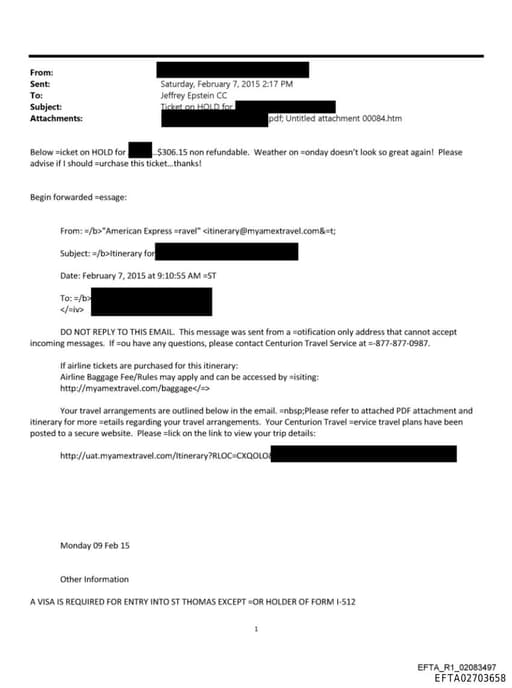 From:
Sent: Saturday, February 7, 2015 2:17 PM
To: Jeffrey Epstein CC
Subject: Ticket on HOLD for
Attachments: pdf; Untitled attachment 00084.htm

Below =icket on HOLD for ...$306.15 non refundable. Weather on =onday doesn't look so great again! Please advise if I should =urchase this ticket...thanks!

Begin forwarded =essage:

From: =/b>"American Express =ravel" <itinerary@myamextravel.com&=t;

Subject: =/b>Itinerary for

Date: February 7, 2015 at 9:10:55 AM =ST

To: =/b>
</=iv>

DO NOT REPLY TO THIS EMAIL. This message was sent from a =otification only address that cannot accept incoming messages. If =ou have any questions, please contact Centurion Travel Service at =-877-877-0987.

If airline tickets are purchased for this itinerary:
Airline Baggage Fee/Rules may apply and can be accessed by =isiting:
http://myamextravel.com/baggage</=>

Your travel arrangements are outlined below in the email. =nbsp;Please refer to attached PDF attachment and itinerary for more =etails regarding your travel arrangements. Your Centurion Travel =ervice travel plans have been posted to a secure website. Please =lick on the link to view your trip details:

http://uat.myamextravel.com/Itinerary?RLOC=CXQOLO

Monday 09 Feb 15

Other Information

A VISA IS REQUIRED FOR ENTRY INTO ST THOMAS EXCEPT =OR HOLDER OF FORM I-512

1

EFTA_R1_02083497
EFTA02703658